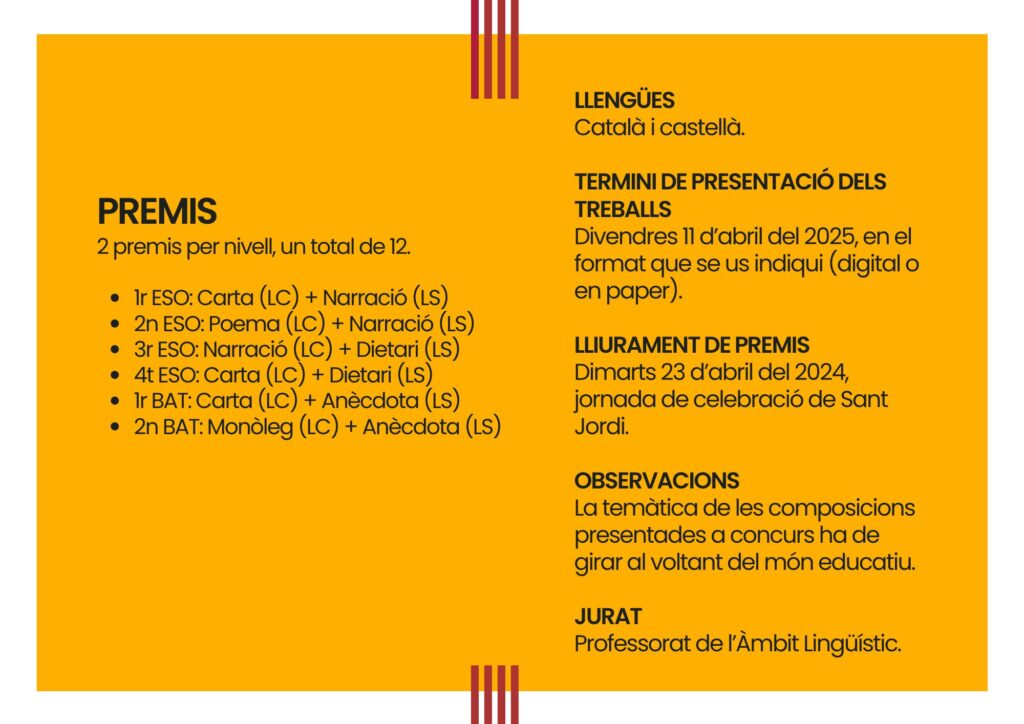 PREMIS
2 premis per nivell, un total de 12.

- 1r ESO: Carta (LC) + Narració (LS)
- 2n ESO: Poema (LC) + Narració (LS)
- 3r ESO: Narració (LC) + Dietari (LS)
- 4t ESO: Carta (LC) + Dietari (LS)
- 1r BAT: Carta (LC) + Anècdota (LS)
- 2n BAT: Monòleg (LC) + Anècdota (LS)

LLENGÜES
Català i castellà.

TERMINI DE PRESENTACIÓ DELS TREBALLS
Divendres 11 d'abril del 2025, en el format que se us indiqui (digital o en paper).

LLIURAMENT DE PREMIS
Dimarts 23 d'abril del 2024, jornada de celebració de Sant Jordi.

OBSERVACIONS
La temàtica de les composicions presentades a concurs ha de girar al voltant del món educatiu.

JURAT
Professorat de l'Àmbit Lingüístic.